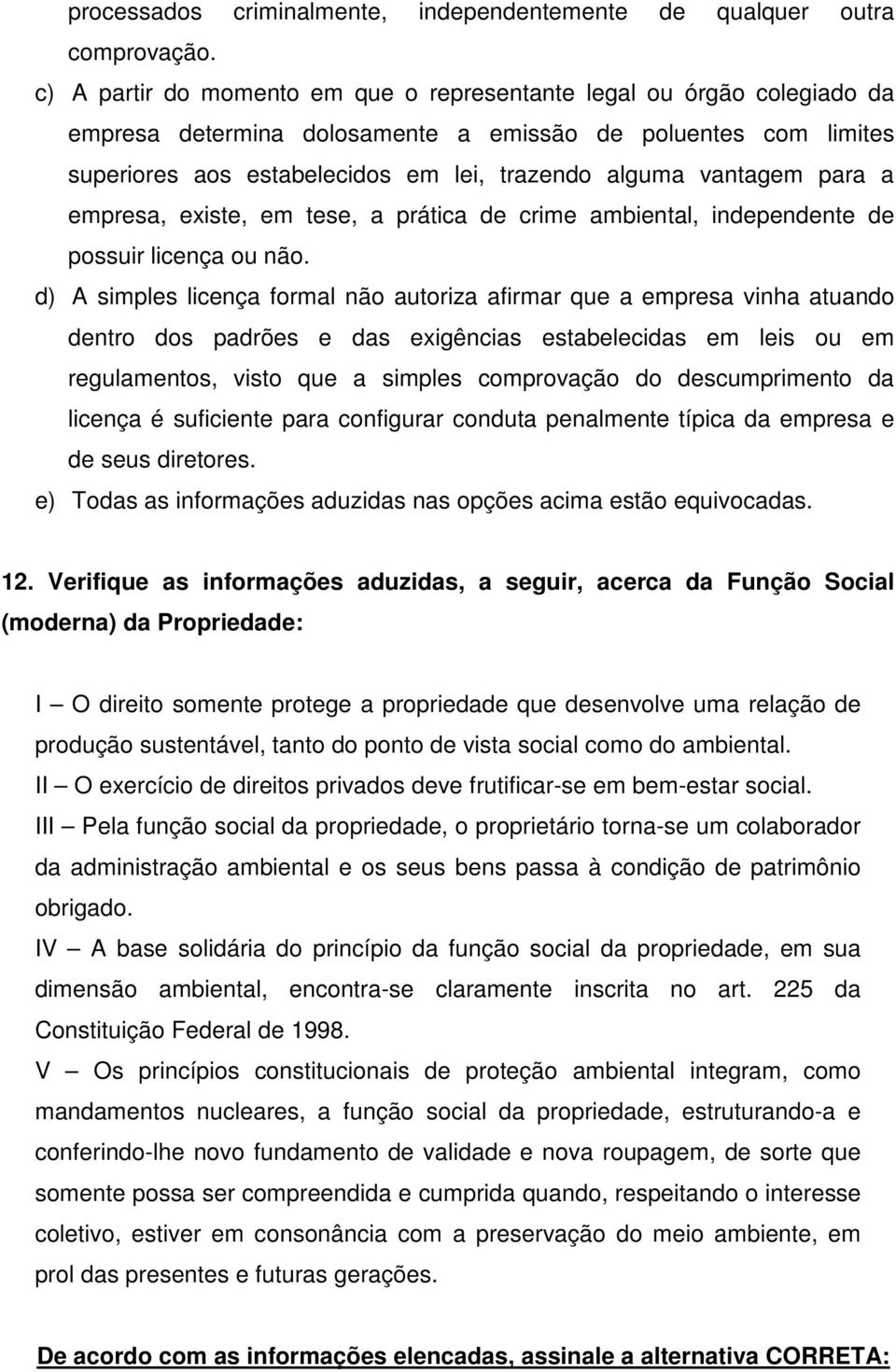 processados criminalmente, independentemente de qualquer outra comprovação.

c) A partir do momento em que o representante legal ou órgão colegiado da empresa determina dolosamente a emissão de poluentes com limites superiores aos estabelecidos em lei, trazendo alguma vantagem para a empresa, existe, em tese, a prática de crime ambiental, independente de possuir licença ou não.

d) A simples licença formal não autoriza afirmar que a empresa vinha atuando dentro dos padrões e das exigências estabelecidas em leis ou em regulamentos, visto que a simples comprovação do descumprimento da licença é suficiente para configurar conduta penalmente típica da empresa e de seus diretores.

e) Todas as informações aduzidas nas opções acima estão equivocadas.

12. Verifique as informações aduzidas, a seguir, acerca da Função Social (moderna) da Propriedade:

I – O direito somente protege a propriedade que desenvolve uma relação de produção sustentável, tanto do ponto de vista social como do ambiental.

II – O exercício de direitos privados deve frutificar-se em bem-estar social.

III – Pela função social da propriedade, o proprietário torna-se um colaborador da administração ambiental e os seus bens passa à condição de patrimônio obrigado.

IV – A base solidária do princípio da função social da propriedade, em sua dimensão ambiental, encontra-se claramente inscrita no art. 225 da Constituição Federal de 1998.

V – Os princípios constitucionais de proteção ambiental integram, como mandamentos nucleares, a função social da propriedade, estruturando-a e conferindo-lhe novo fundamento de validade e nova roupagem, de sorte que somente possa ser compreendida e cumprida quando, respeitando o interesse coletivo, estiver em consonância com a preservação do meio ambiente, em prol das presentes e futuras gerações.

De acordo com as informações elencadas, assinale a alternativa CORRETA: